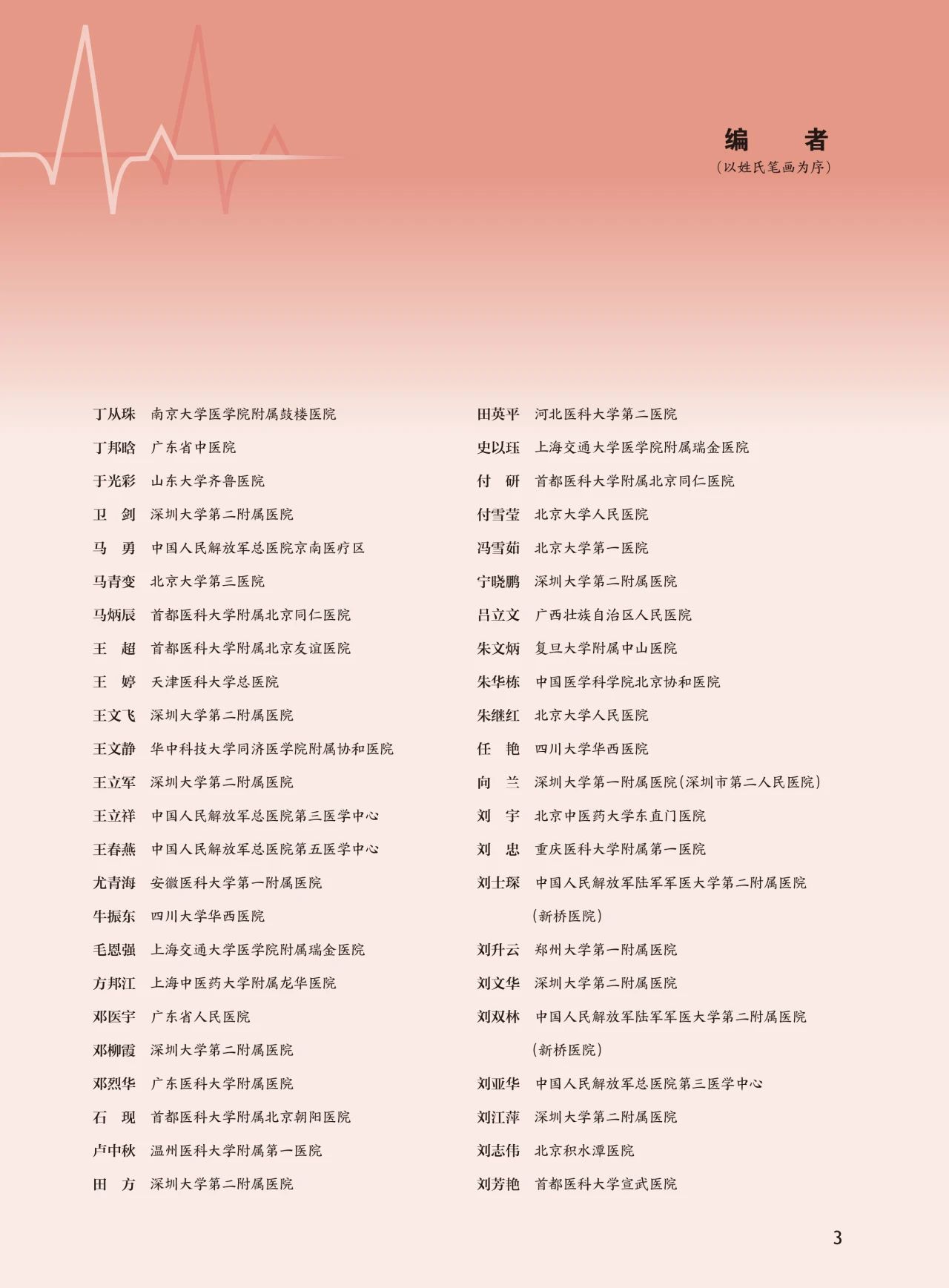 编　者
（以姓氏笔画为序）

丁从珠　南京大学医学院附属鼓楼医院
丁邦晗　广东省中医院
于光彩　山东大学齐鲁医院
卫　剑　深圳大学第二附属医院
马　勇　中国人民解放军总医院京南医疗区
马青变　北京大学第三医院
马炳辰　首都医科大学附属北京同仁医院
王　超　首都医科大学附属北京友谊医院
王　婷　天津医科大学总医院
王文飞　深圳大学第二附属医院
王文静　华中科技大学同济医学院附属协和医院
王立军　深圳大学第二附属医院
王立祥　中国人民解放军总医院第三医学中心
王春燕　中国人民解放军总医院第五医学中心
尤青海　安徽医科大学第一附属医院
牛振东　四川大学华西医院
毛恩强　上海交通大学医学院附属瑞金医院
方邦江　上海中医药大学附属龙华医院
邓医宇　广东省人民医院
邓柳霞　深圳大学第二附属医院
邓烈华　广东医科大学附属医院
石　现　首都医科大学附属北京朝阳医院
卢中秋　温州医科大学附属第一医院
田　方　深圳大学第二附属医院

田英平　河北医科大学第二医院
史以珏　上海交通大学医学院附属瑞金医院
付　研　首都医科大学附属北京同仁医院
付雪莹　北京大学人民医院
冯雪茹　北京大学第一医院
宁晓鹏　深圳大学第二附属医院
吕立文　广西壮族自治区人民医院
朱文炳　复旦大学附属中山医院
朱华栋　中国医学科学院北京协和医院
朱继红　北京大学人民医院
任　艳　四川大学华西医院
向　兰　深圳大学第一附属医院（深圳市第二人民医院）
刘　宇　北京中医药大学东直门医院
刘　忠　重庆医科大学附属第一医院
刘士琛　中国人民解放军陆军军医大学第二附属医院（新桥医院）
刘升云　郑州大学第一附属医院
刘文华　深圳大学第二附属医院
刘双林　中国人民解放军陆军军医大学第二附属医院（新桥医院）
刘亚华　中国人民解放军总医院第三医学中心
刘江萍　深圳大学第二附属医院
刘志伟　北京积水潭医院
刘芳艳　首都医科大学宣武医院

3